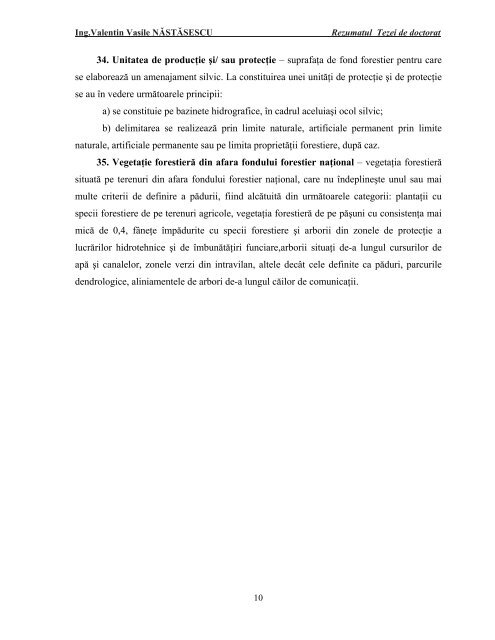 Ing.Valentin Vasile NĂSTĂSESCU Rezumatul Tezei de doctorat

34. Unitatea de producție și/ sau protecție – suprafața de fond forestier pentru care se elaborează un amenajament silvic. La constituirea unei unități de protecție și de protecție se au în vedere următoarele principii:

a) se constituie pe bazinete hidrografice, în cadrul aceluiași ocol silvic;

b) delimitarea se realizează prin limite naturale, artificiale permanent prin limite naturale, artificiale permanente sau pe limita proprietății forestiere, după caz.

35. Vegetație forestieră din afara fondului forestier național – vegetația forestieră situată pe terenuri din afara fondului forestier național, care nu îndeplinește unul sau mai multe criterii de definire a pădurii, fiind alcătuită din următoarele categorii: plantații cu specii forestiere de pe terenuri agricole, vegetația forestieră de pe pășuni cu consistența mai mică de 0,4, fânețe împădurite cu specii forestiere și arborii din zonele de protecție a lucrărilor hidrotehnice și de îmbunătățiri funciare,arborii situați de-a lungul cursurilor de apă și canalelor, zonele verzi din intravilan, altele decât cele definite ca păduri, parcurile dendrologice, aliniamentele de arbori de-a lungul căilor de comunicații.

10